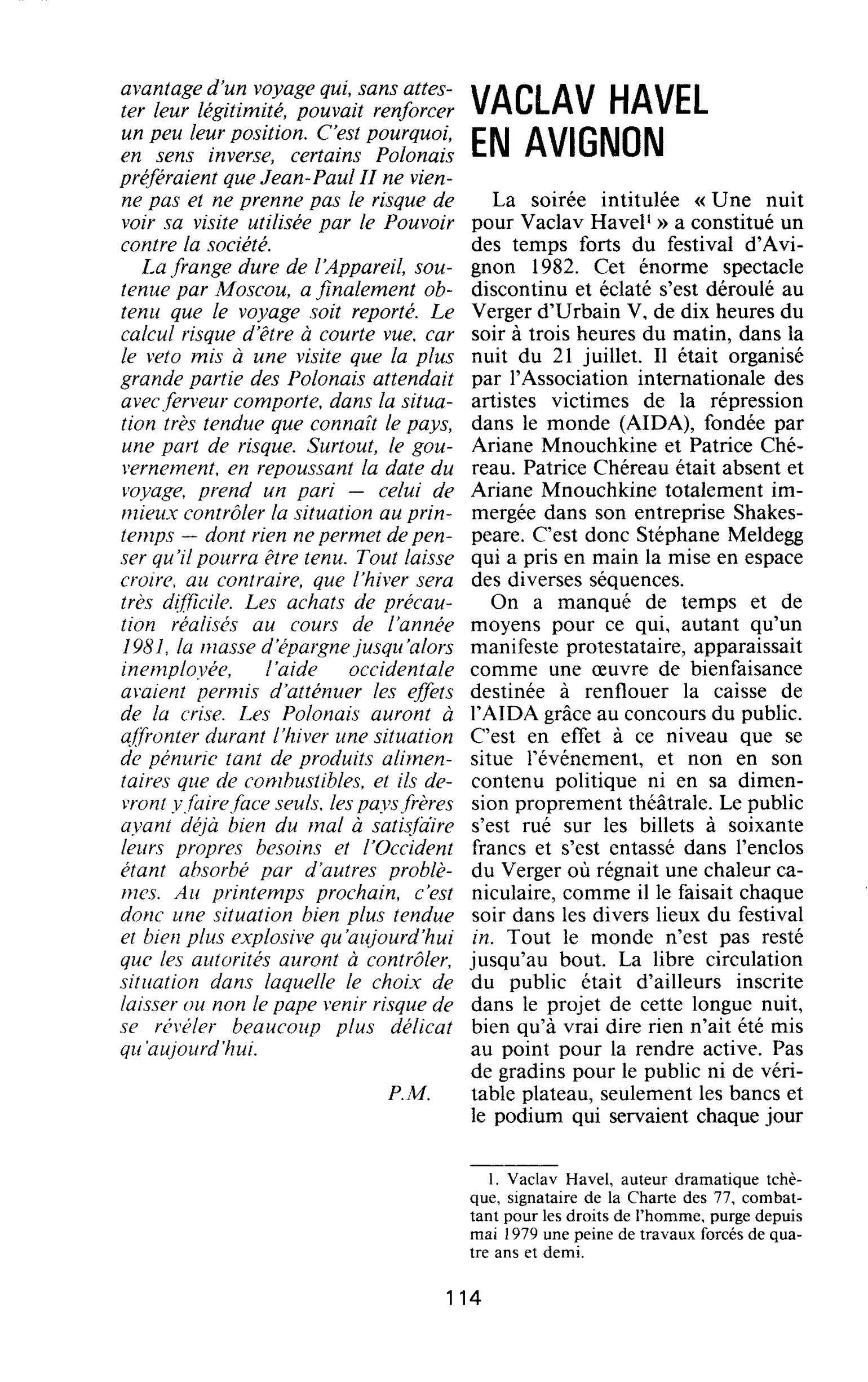 avantage d'un voyage qui, sans attester leur légitimité, pouvait renforcer un peu leur position. C'est pourquoi, en sens inverse, certains Polonais préféraient que Jean-Paul II ne vienne pas et ne prenne pas le risque de voir sa visite utilisée par le Pouvoir contre la société.

La frange dure de l'Appareil, soutenue par Moscou, a finalement obtenu que le voyage soit reporté. Le calcul risque d'être à courte vue, car le veto mis à une visite que la plus grande partie des Polonais attendait avec ferveur comporte, dans la situation très tendue que connaît le pays, une part de risque. Surtout, le gouvernement, en repoussant la date du voyage, prend un pari — celui de mieux contrôler la situation au printemps — dont rien ne permet de penser qu'il pourra être tenu. Tout laisse croire, au contraire, que l'hiver sera très difficile. Les achats de précaution réalisés au cours de l'année 1981, la masse d'épargne jusqu'alors inemployée, l'aide occidentale avaient permis d'atténuer les effets de la crise. Les Polonais auront à affronter durant l'hiver une situation de pénurie tant de produits alimentaires que de combustibles, et ils devront y faire face seuls, les pays frères ayant déjà bien du mal à satisfaire leurs propres besoins et l'Occident étant absorbé par d'autres problèmes. Au printemps prochain, c'est donc une situation bien plus tendue et bien plus explosive qu'aujourd'hui que les autorités auront à contrôler, situation dans laquelle le choix de laisser ou non le pape venir risque de se révéler beaucoup plus délicat qu'aujourd'hui.

P.M.

VACLAV HAVEL
EN AVIGNON

La soirée intitulée « Une nuit pour Vaclav Havel$^{1}$ » a constitué un des temps forts du festival d'Avignon 1982. Cet énorme spectacle discontinu et éclaté s'est déroulé au Verger d'Urbain V, de dix heures du soir à trois heures du matin, dans la nuit du 21 juillet. Il était organisé par l'Association internationale des artistes victimes de la répression dans le monde (AIDA), fondée par Ariane Mnouchkine et Patrice Chéreau. Patrice Chéreau était absent et Ariane Mnouchkine totalement immergée dans son entreprise Shakespeare. C'est donc Stéphane Meldegg qui a pris en main la mise en espace des diverses séquences.

On a manqué de temps et de moyens pour ce qui, autant qu'un manifeste protestataire, apparaissait comme une œuvre de bienfaisance destinée à renflouer la caisse de l'AIDA grâce au concours du public. C'est en effet à ce niveau que se situe l'événement, et non en son contenu politique ni en sa dimension proprement théâtrale. Le public s'est rué sur les billets à soixante francs et s'est entassé dans l'enclos du Verger où régnait une chaleur caniculaire, comme il le faisait chaque soir dans les divers lieux du festival in. Tout le monde n'est pas resté jusqu'au bout. La libre circulation du public était d'ailleurs inscrite dans le projet de cette longue nuit, bien qu'à vrai dire rien n'ait été mis au point pour la rendre active. Pas de gradins pour le public ni de véritable plateau, seulement les bancs et le podium qui servaient chaque jour

1. Vaclav Havel, auteur dramatique tchèque, signataire de la Charte des 77, combattant pour les droits de l'homme, purge depuis mai 1979 une peine de travaux forcés de quatre ans et demi.

114